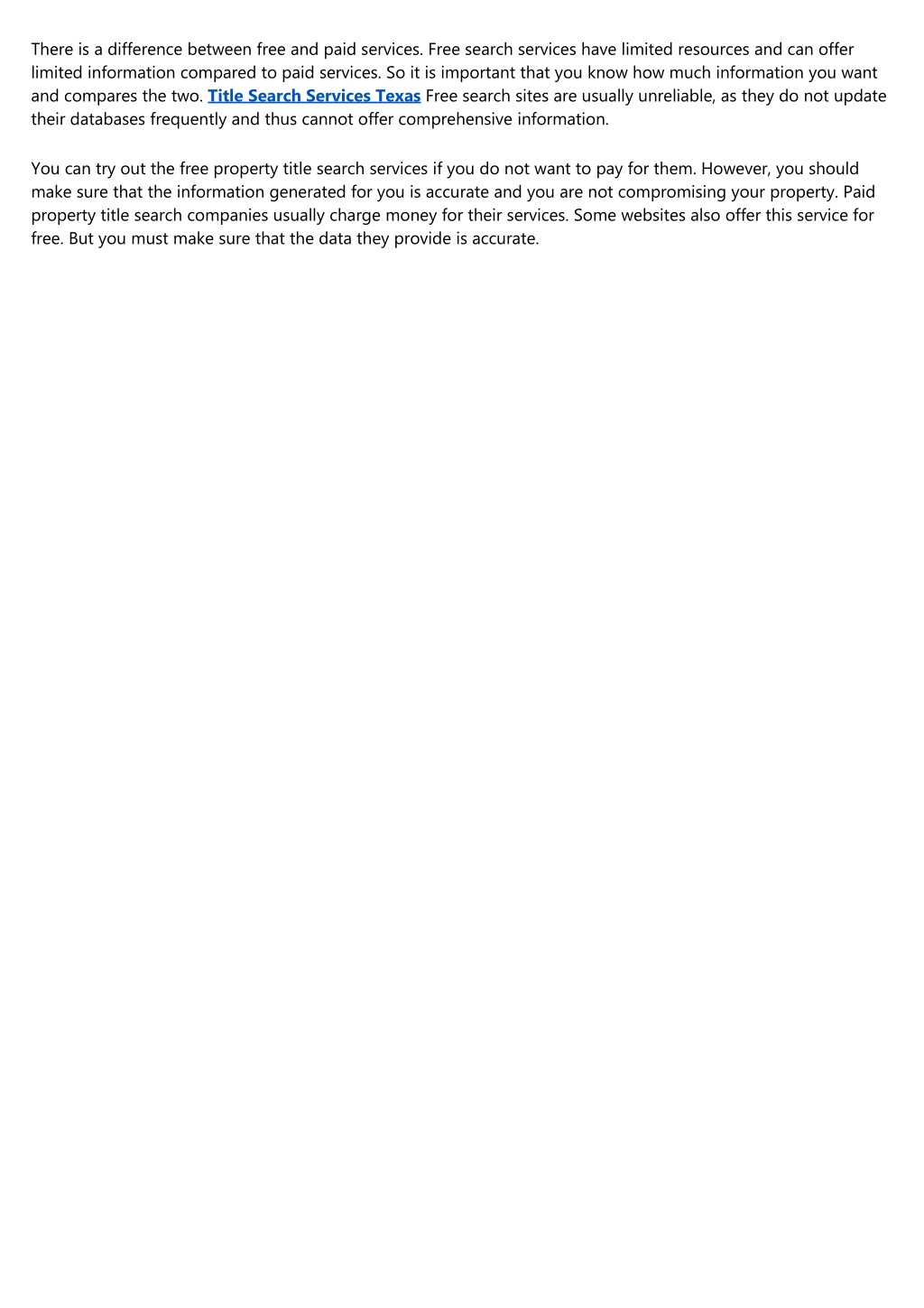 There is a difference between free and paid services. Free search services have limited resources and can offer limited information compared to paid services. So it is important that you know how much information you want and compares the two. Title Search Services Texas Free search sites are usually unreliable, as they do not update their databases frequently and thus cannot offer comprehensive information.

You can try out the free property title search services if you do not want to pay for them. However, you should make sure that the information generated for you is accurate and you are not compromising your property. Paid property title search companies usually charge money for their services. Some websites also offer this service for free. But you must make sure that the data they provide is accurate.